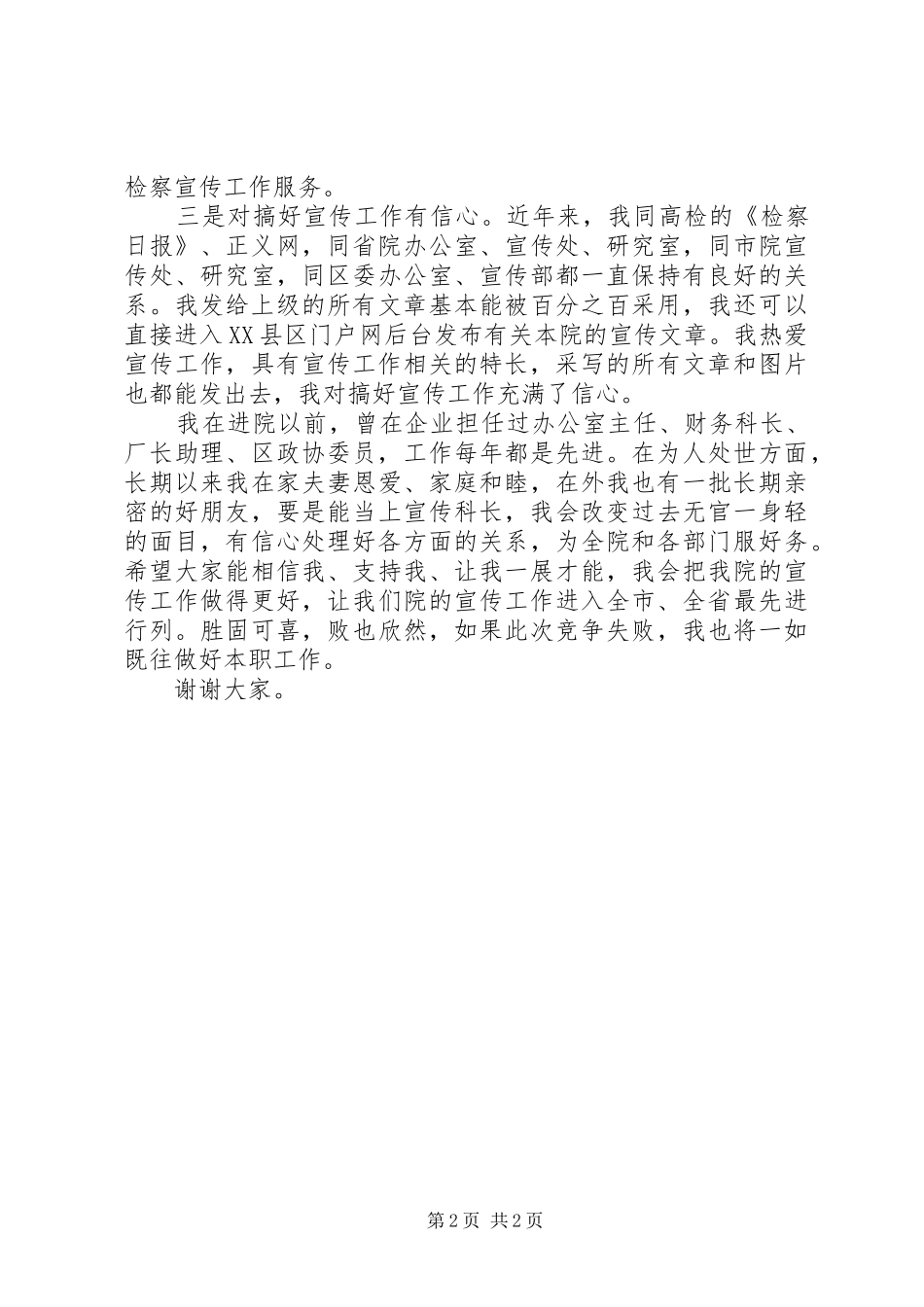 检察宣传工作服务。

三是对搞好宣传工作有信心。近年来，我同高检的《检察日报》、正义网，同省院办公室、宣传处、研究室，同市院宣传处、研究室，同区委办公室、宣传部都一直保持有良好的关系。我发给上级的所有文章基本能被百分之百采用，我还可以直接进入XX县区门户网后台发布有关本院的宣传文章。我热爱宣传工作，具有宣传工作相关的特长，采写的所有文章和图片也都能发出去，我对搞好宣传工作充满了信心。

我在进院以前，曾在企业担任过办公室主任、财务科长、厂长助理、区政协委员，工作每年都是先进。在为人处世方面，长期以来我在家夫妻恩爱、家庭和睦，在外我也有一批长期亲密的好朋友，要是能当上宣传科长，我会改变过去无官一身轻的面目，有信心处理好各方面的关系，为全院和各部门服好务。希望大家能相信我、支持我、让我一展才能，我会把我院的宣传工作做得更好，让我们院的宣传工作进入全市、全省最先进行列。胜固可喜，败也欣然，如果此次竞争失败，我也将一如既往做好本职工作。

谢谢大家。

第2页 共2页